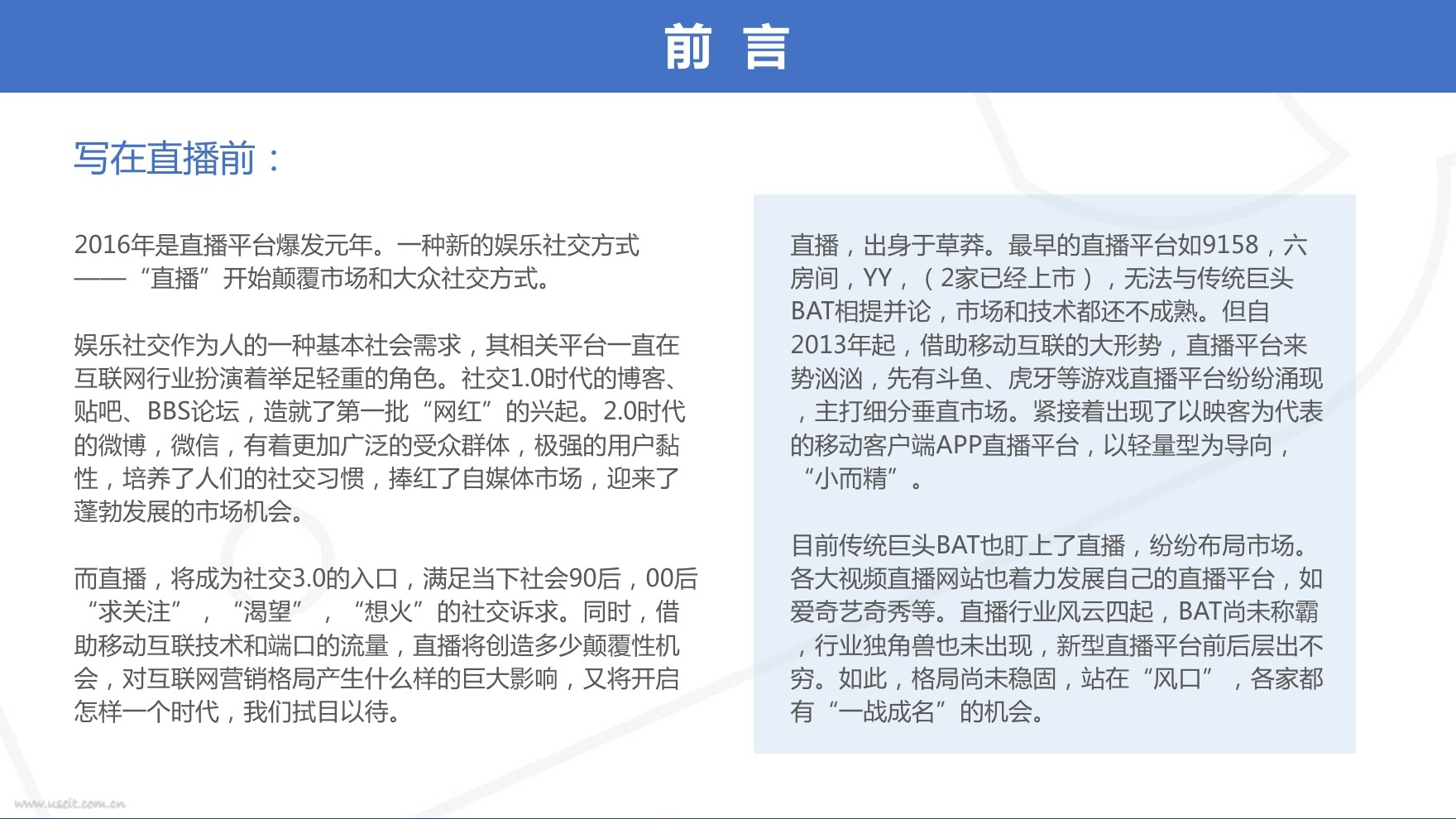 前 言

写在直播前：

2016年是直播平台爆发元年。一种新的娱乐社交方式——“直播”开始颠覆市场和大众社交方式。

娱乐社交作为人的一种基本社会需求，其相关平台一直在互联网行业扮演着举足轻重的角色。社交1.0时代的博客、贴吧、BBS论坛，造就了第一批“网红”的兴起。2.0时代的微博，微信，有着更加广泛的受众群体，极强的用户黏性，培养了人们的社交习惯，捧红了自媒体市场，迎来了蓬勃发展的市场机会。

而直播，将成为社交3.0的入口，满足当下社会90后，00后“求关注”，“渴望”，“想火”的社交诉求。同时，借助移动互联技术和端口的流量，直播将创造多少颠覆性机会，对互联网营销格局产生什么样的巨大影响，又将开启怎样一个时代，我们拭目以待。

直播，出身于草莽。最早的直播平台如9158，六房间，YY，（2家已经上市），无法与传统巨头BAT相提并论，市场和技术都还不成熟。但自2013年起，借助移动互联的大形势，直播平台来势汹汹，先有斗鱼、虎牙等游戏直播平台纷纷涌现，主打细分垂直市场。紧接着出现了以映客为代表的移动客户端APP直播平台，以轻量型为导向，“小而精”。

目前传统巨头BAT也盯上了直播，纷纷布局市场。各大视频直播网站也着力发展自己的直播平台，如爱奇艺奇秀等。直播行业风云四起，BAT尚未称霸，行业独角兽也未出现，新型直播平台前后层出不穷。如此，格局尚未稳固，站在“风口”，各家都有“一战成名”的机会。

www.useit.com.cn